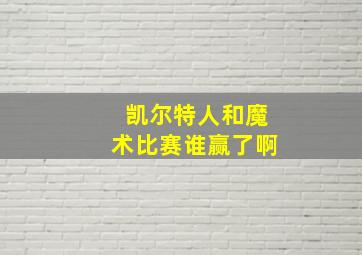 凯尔特人和魔术比赛谁赢了啊